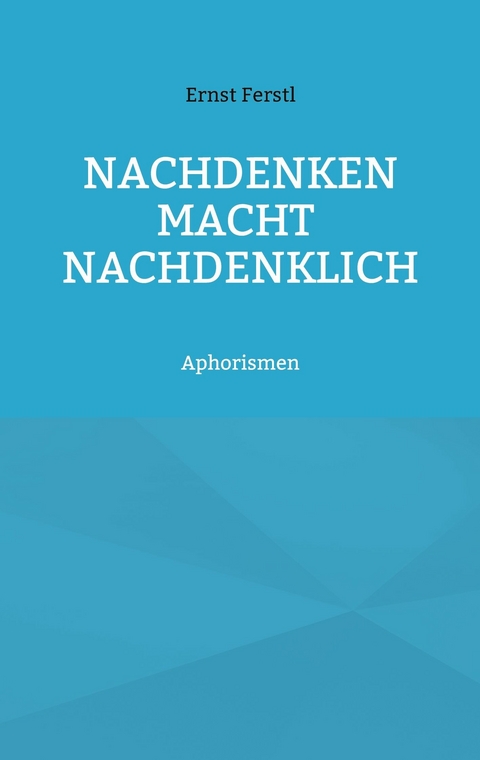 Ernst Ferstl

NACHDENKEN MACHT NACHDENKLICH

Aphorismen